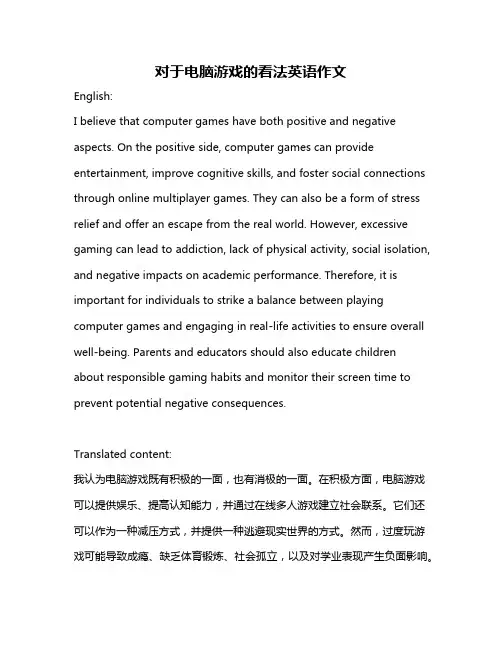 对于电脑游戏的看法英语作文

English:

I believe that computer games have both positive and negative aspects. On the positive side, computer games can provide entertainment, improve cognitive skills, and foster social connections through online multiplayer games. They can also be a form of stress relief and offer an escape from the real world. However, excessive gaming can lead to addiction, lack of physical activity, social isolation, and negative impacts on academic performance. Therefore, it is important for individuals to strike a balance between playing computer games and engaging in real-life activities to ensure overall well-being. Parents and educators should also educate children about responsible gaming habits and monitor their screen time to prevent potential negative consequences.

Translated content:

我认为电脑游戏既有积极的一面，也有消极的一面。在积极方面，电脑游戏可以提供娱乐、提高认知能力，并通过在线多人游戏建立社会联系。它们还可以作为一种减压方式，并提供一种逃避现实世界的方式。然而，过度玩游戏可能导致成瘾、缺乏体育锻炼、社会孤立，以及对学业表现产生负面影响。